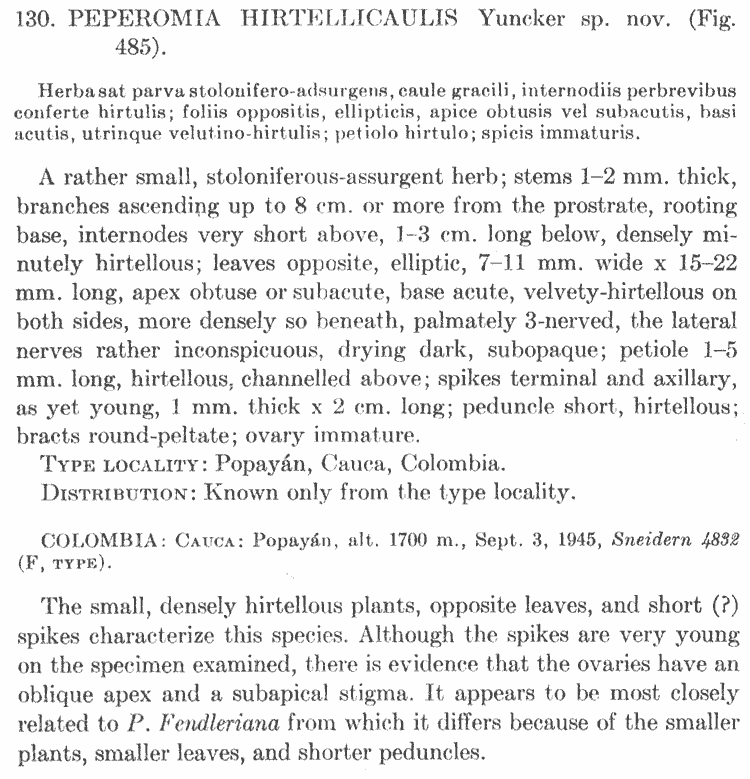 130. PEPEROMIA HIRTELLICAULIS Yuncker sp. nov. (Fig. 485).

Herba sat parva stolonifero-adsurgens, caule gracili, internodiis perbrevibus conferte hirtulis; foliis oppositis, ellipticis, apice obtusis vel subacutis, basi acutis, utrinque velutino-hirtulis; petiolo hirtulo; spicis immaturis.

A rather small, stoloniferous-assurgent herb; stems 1–2 mm. thick, branches ascending up to 8 cm. or more from the prostrate, rooting base, internodes very short above, 1–3 cm. long below, densely minutely hirtellous; leaves opposite, elliptic, 7–11 mm. wide x 15–22 mm. long, apex obtuse or subacute, base acute, velvety-hirtellous on both sides, more densely so beneath, palmately 3-nerved, the lateral nerves rather inconspicuous, drying dark, subopaque; petiole 1–5 mm. long, hirtellous, channelled above; spikes terminal and axillary, as yet young, 1 mm. thick x 2 cm. long; peduncle short, hirtellous; bracts round-peltate; ovary immature.

TYPE LOCALITY: Popayán, Cauca, Colombia.

DISTRIBUTION: Known only from the type locality.

COLOMBIA: CAUCA: Popayán, alt. 1700 m., Sept. 3, 1945, Sneidern 4832 (F, TYPE).

The small, densely hirtellous plants, opposite leaves, and short (?) spikes characterize this species. Although the spikes are very young on the specimen examined, there is evidence that the ovaries have an oblique apex and a subapical stigma. It appears to be most closely related to P. Fendleriana from which it differs because of the smaller plants, smaller leaves, and shorter peduncles.